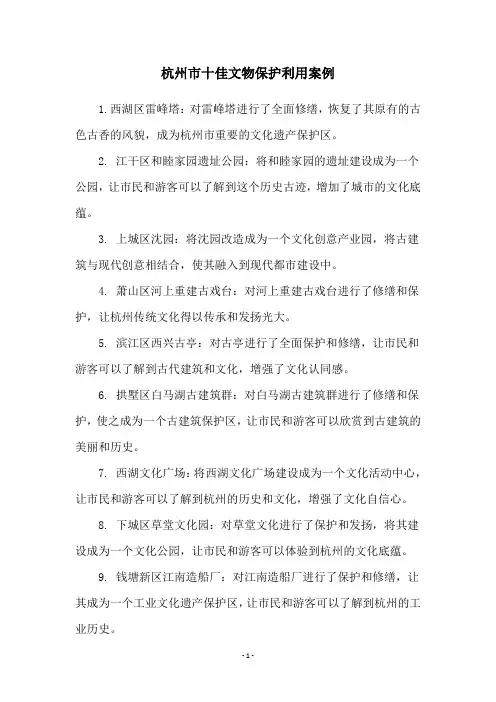 杭州市十佳文物保护利用案例

1. 西湖区雷峰塔：对雷峰塔进行了全面修缮，恢复了其原有的古色古香的风貌，成为杭州市重要的文化遗产保护区。

2. 江干区和睦家园遗址公园：将和睦家园的遗址建设成为一个公园，让市民和游客可以了解到这个历史古迹，增加了城市的文化底蕴。

3. 上城区沈园：将沈园改造成为一个文化创意产业园，将古建筑与现代创意相结合，使其融入到现代都市建设中。

4. 萧山区河上重建古戏台：对河上重建古戏台进行了修缮和保护，让杭州传统文化得以传承和发扬光大。

5. 滨江区西兴古亭：对古亭进行了全面保护和修缮，让市民和游客可以了解到古代建筑和文化，增强了文化认同感。

6. 拱墅区白马湖古建筑群：对白马湖古建筑群进行了修缮和保护，使之成为一个古建筑保护区，让市民和游客可以欣赏到古建筑的美丽和历史。

7. 西湖文化广场：将西湖文化广场建设成为一个文化活动中心，让市民和游客可以了解到杭州的历史和文化，增强了文化自信心。

8. 下城区草堂文化园：对草堂文化进行了保护和发扬，将其建设成为一个文化公园，让市民和游客可以体验到杭州的文化底蕴。

9. 钱塘新区江南造船厂：对江南造船厂进行了保护和修缮，让其成为一个工业文化遗产保护区，让市民和游客可以了解到杭州的工业历史。

- 1 -